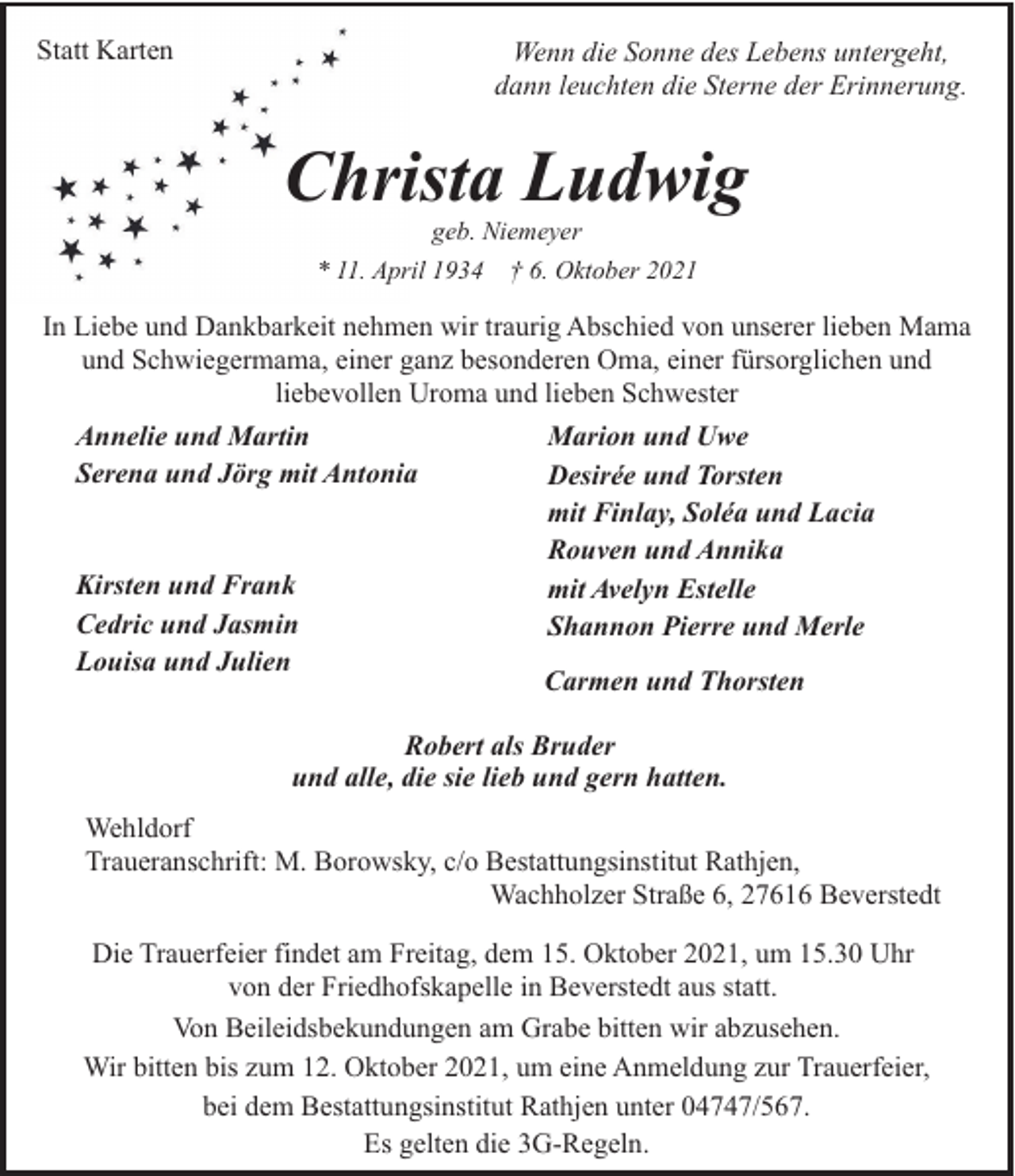 Statt Karten

Wenn die Sonne des Lebens untergeht,
dann leuchten die Sterne der Erinnerung.

Christa Ludwig
geb. Niemeyer
* 11. April 1934 † 6. Oktober 2021

In Liebe und Dankbarkeit nehmen wir traurig Abschied von unserer lieben Mama und Schwiegermama, einer ganz besonderen Oma, einer fürsorglichen und liebevollen Uroma und lieben Schwester

Annelie und Martin
Serena und Jörg mit Antonia

Kirsten und Frank
Cedric und Jasmin
Louisa und Julien

Marion und Uwe
Desirée und Torsten
mit Finlay, Soléa und Lacia
Rouven und Annika
mit Avelyn Estelle
Shannon Pierre und Merle

Carmen und Thorsten

Robert als Bruder
und alle, die sie lieb und gern hatten.

Wehldorf
Traueranschrift: M. Borowsky, c/o Bestattungsinstitut Rathjen,
Wachholzer Straße 6, 27616 Beverstedt

Die Trauerfeier findet am Freitag, dem 15. Oktober 2021, um 15.30 Uhr von der Friedhofskapelle in Beverstedt aus statt.

Von Beileidsbekundungen am Grabe bitten wir abzusehen.

Wir bitten bis zum 12. Oktober 2021, um eine Anmeldung zur Trauerfeier, bei dem Bestattungsinstitut Rathjen unter 04747/567.

Es gelten die 3G-Regeln.